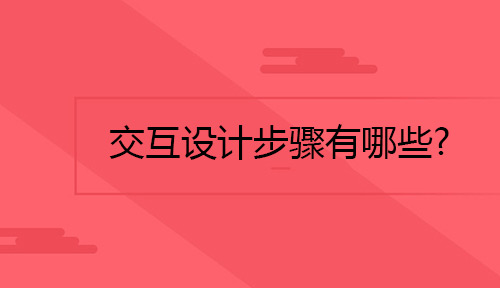 交互设计步骤有哪些?